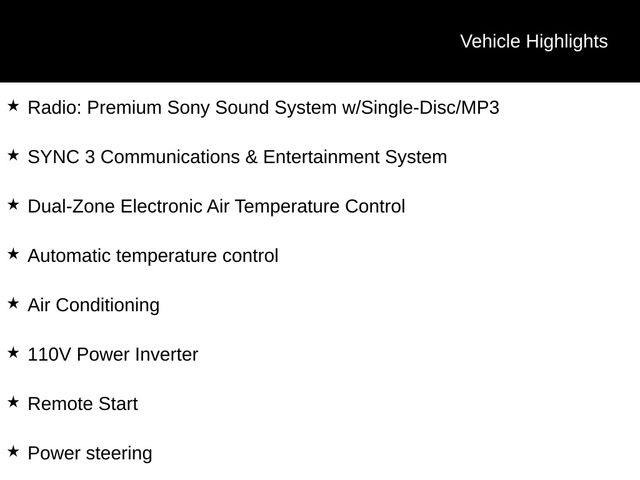 Vehicle Highlights

★ Radio: Premium Sony Sound System w/Single-Disc/MP3

★ SYNC 3 Communications & Entertainment System

★ Dual-Zone Electronic Air Temperature Control

★ Automatic temperature control

★ Air Conditioning

★ 110V Power Inverter

★ Remote Start

★ Power steering